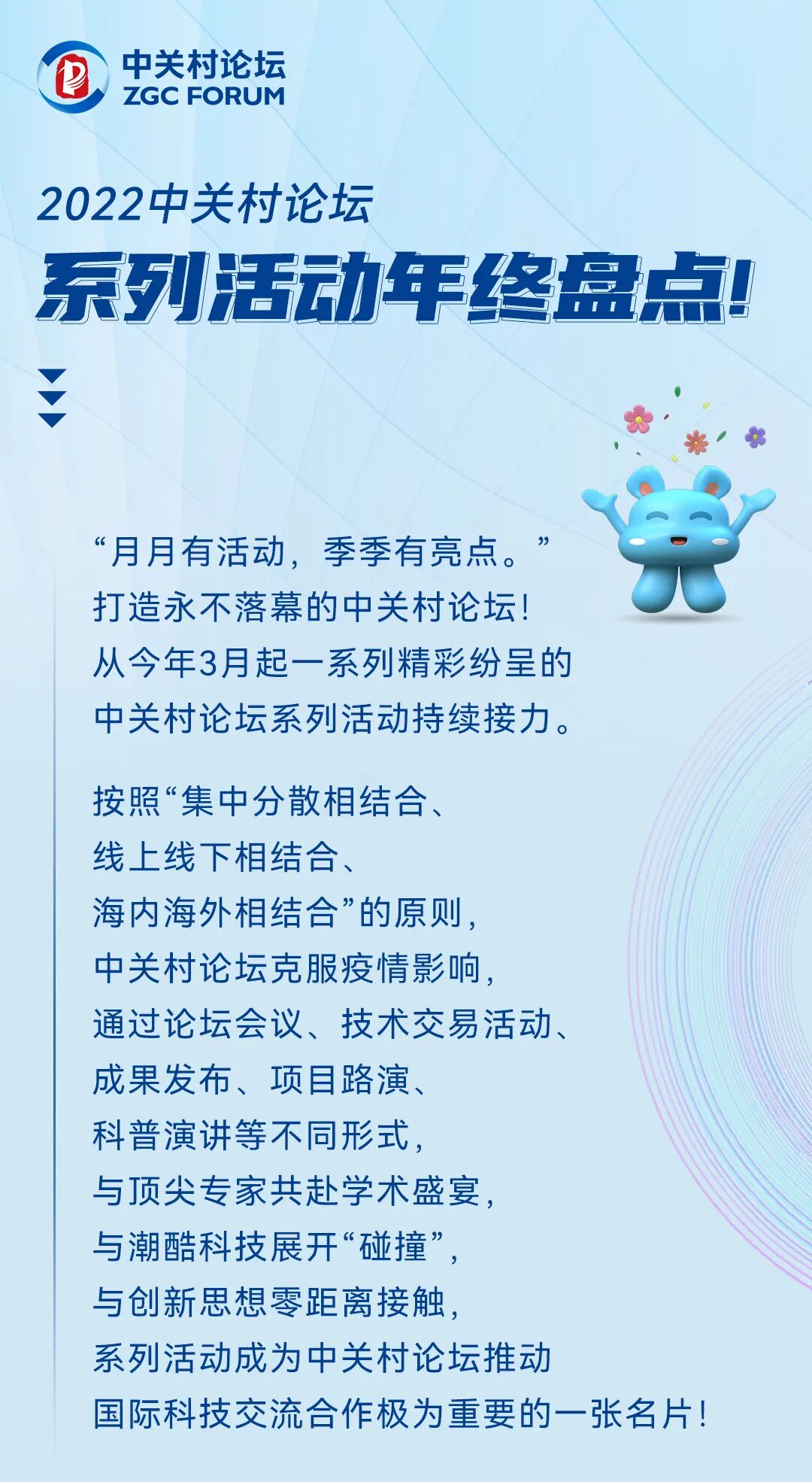 中关村论坛
ZGC FORUM

2022中关村论坛

系列活动年终盘点!

“月月有活动，季季有亮点。”
打造永不落幕的中关村论坛!
从今年3月起一系列精彩纷呈的
中关村论坛系列活动持续接力。

按照“集中分散相结合、
线上线下相结合、
海内海外相结合”的原则,
中关村论坛克服疫情影响,
通过论坛会议、技术交易活动、
成果发布、项目路演、
科普演讲等不同形式,
与顶尖专家共赴学术盛宴,
与潮酷科技展开“碰撞”,
与创新思想零距离接触,
系列活动成为中关村论坛推动
国际科技交流合作极为重要的一张名片!